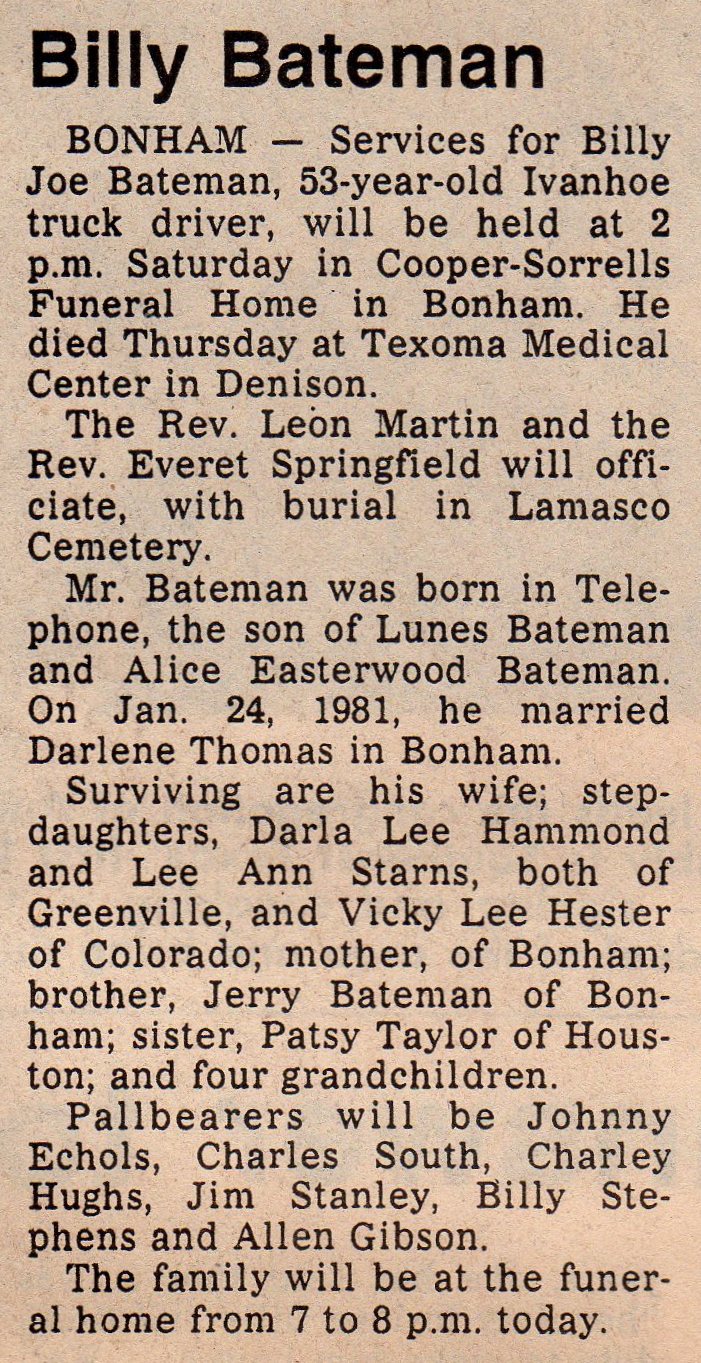 Billy Bateman

BONHAM — Services for Billy Joe Bateman, 53-year-old Ivanhoe truck driver, will be held at 2 p.m. Saturday in Cooper-Sorrells Funeral Home in Bonham. He died Thursday at Texoma Medical Center in Denison.

The Rev. Leon Martin and the Rev. Everet Springfield will officiate, with burial in Lamasco Cemetery.

Mr. Bateman was born in Telephone, the son of Lunes Bateman and Alice Easterwood Bateman. On Jan. 24, 1981, he married Darlene Thomas in Bonham.

Surviving are his wife; stepdaughters, Darla Lee Hammond and Lee Ann Starns, both of Greenville, and Vicky Lee Hester of Colorado; mother, of Bonham; brother, Jerry Bateman of Bonham; sister, Patsy Taylor of Houston; and four grandchildren.

Pallbearers will be Johnny Echols, Charles South, Charley Hughs, Jim Stanley, Billy Stephens and Allen Gibson.

The family will be at the funeral home from 7 to 8 p.m. today.